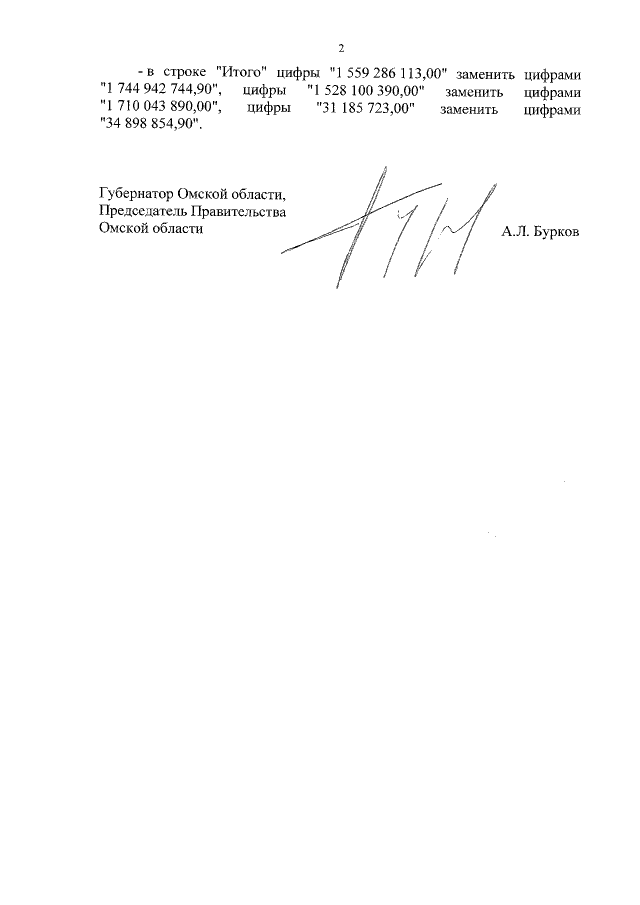 2

- в строке "Итого" цифры "1 559 286 113,00" заменить цифрами "1 744 942 744,90", цифры "1 528 100 390,00" заменить цифрами "1 710 043 890,00", цифры "31 185 723,00" заменить цифрами "34 898 854,90".

Губернатор Омской области,
Председатель Правительства
Омской области

А.Л. Бурков